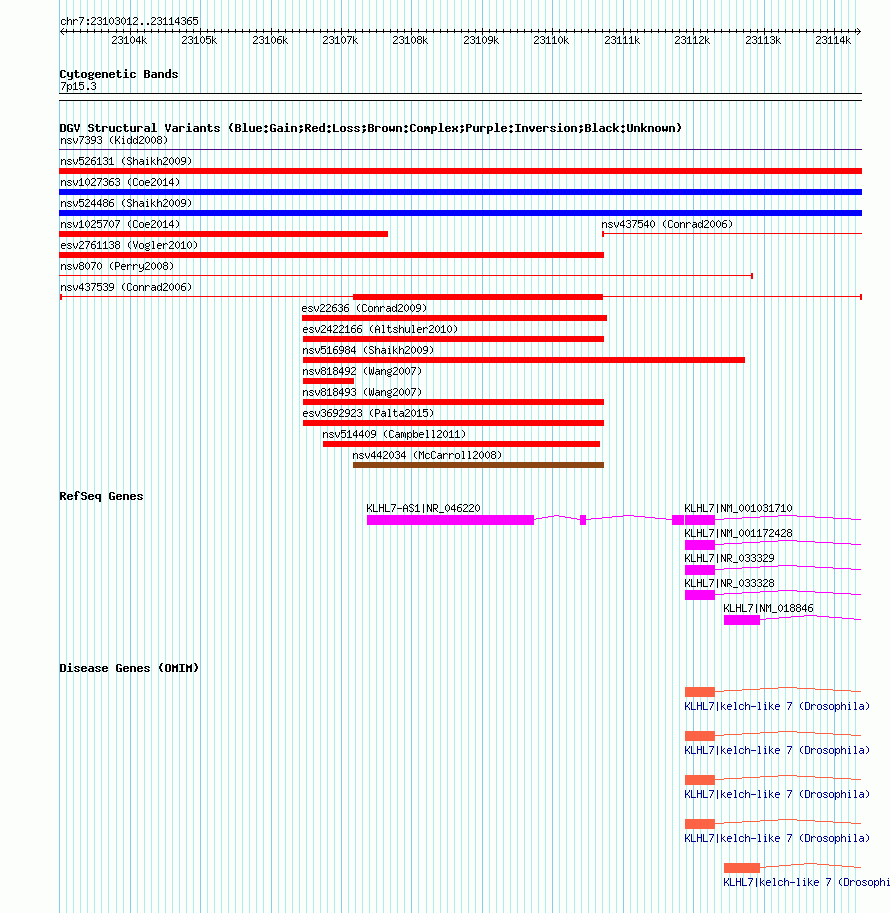 chr7:23103012..23114365

23104k 23105k 23106k 23107k 23108k 23109k 23110k 23111k 23112k 23113k 23114k

Cytogenetic Bands
7p15.3

DGV Structural Variants (Blue:Gain;Red:Loss;Brown:Complex;Purple:Inversion;Black:Unknown)
nsv7393 (Kidd2008)
nsv526131 (Shaikh2009)
nsv1027363 (Coe2014)
nsv524486 (Shaikh2009)
nsv1025707 (Coe2014)
nsv437540 (Conrad2006)
esv2761138 (Vogler2010)
nsv8070 (Perry2008)
nsv437539 (Conrad2006)
esv22636 (Conrad2009)
esv2422166 (Altshuler2010)
nsv516984 (Shaikh2009)
nsv818492 (Wang2007)
nsv818493 (Wang2007)
esv3692923 (Palta2015)
nsv514409 (Campbell2011)
nsv442034 (McCarroll2008)

RefSeq Genes
KLHL7-AS1|NR_046220
KLHL7|NM_001031710
KLHL7|NM_001172428
KLHL7|NR_033329
KLHL7|NR_033328
KLHL7|NM_018846

Disease Genes (OMIM)
KLHL7|kelch-like 7 (Drosophila)
KLHL7|kelch-like 7 (Drosophila)
KLHL7|kelch-like 7 (Drosophila)
KLHL7|kelch-like 7 (Drosophila)
KLHL7|kelch-like 7 (Drosophi